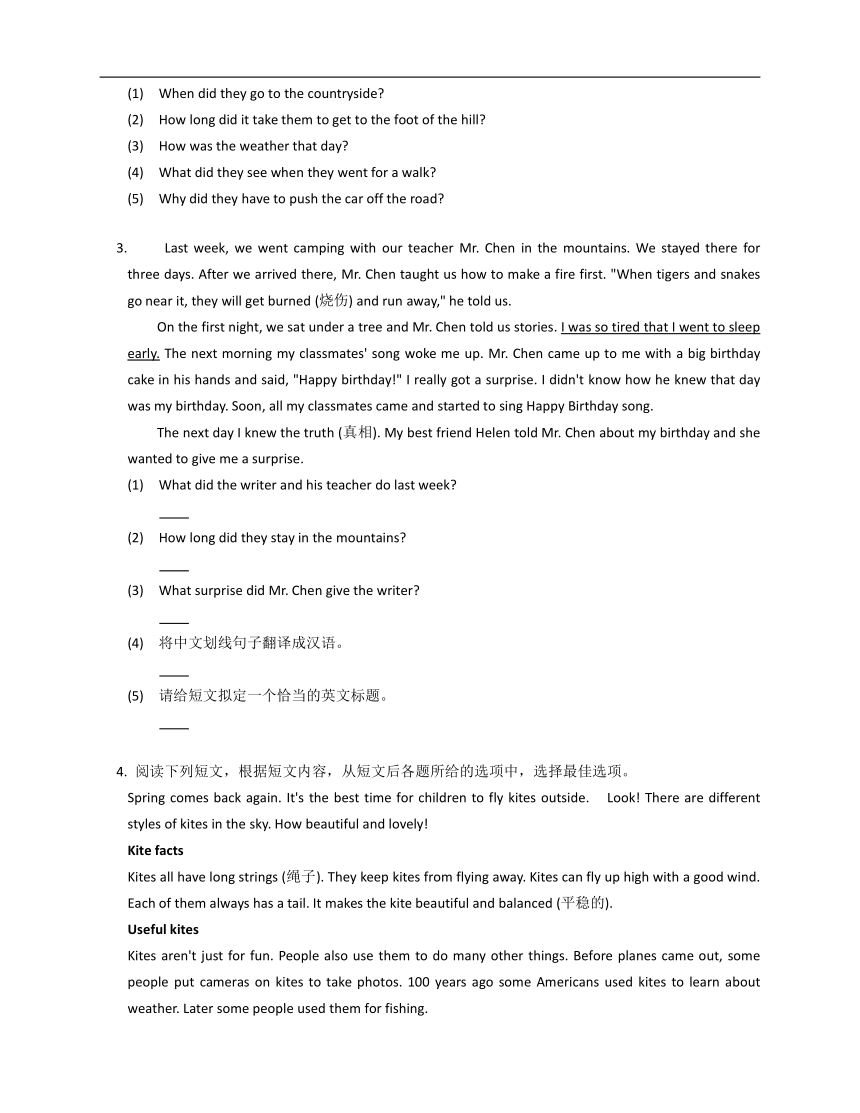 (1) When did they go to the countryside?
(2) How long did it take them to get to the foot of the hill?
(3) How was the weather that day?
(4) What did they see when they went for a walk?
(5) Why did they have to push the car off the road?

3. Last week, we went camping with our teacher Mr. Chen in the mountains. We stayed there for three days. After we arrived there, Mr. Chen taught us how to make a fire first. "When tigers and snakes go near it, they will get burned (烧伤) and run away," he told us.

On the first night, we sat under a tree and Mr. Chen told us stories. I was so tired that I went to sleep early. The next morning my classmates' song woke me up. Mr. Chen came up to me with a big birthday cake in his hands and said, "Happy birthday!" I really got a surprise. I didn't know how he knew that day was my birthday. Soon, all my classmates came and started to sing Happy Birthday song.

The next day I knew the truth (真相). My best friend Helen told Mr. Chen about my birthday and she wanted to give me a surprise.
(1) What did the writer and his teacher do last week?
____
(2) How long did they stay in the mountains?
____
(3) What surprise did Mr. Chen give the writer?
____
(4) 将中文划线句子翻译成汉语。
____
(5) 请给短文拟定一个恰当的英文标题。
____

4. 阅读下列短文，根据短文内容，从短文后各题所给的选项中，选择最佳选项。
Spring comes back again. It's the best time for children to fly kites outside. Look! There are different styles of kites in the sky. How beautiful and lovely!
Kite facts
Kites all have long strings (绳子). They keep kites from flying away. Kites can fly up high with a good wind. Each of them always has a tail. It makes the kite beautiful and balanced (平稳的).
Useful kites
Kites aren't just for fun. People also use them to do many other things. Before planes came out, some people put cameras on kites to take photos. 100 years ago some Americans used kites to learn about weather. Later some people used them for fishing.